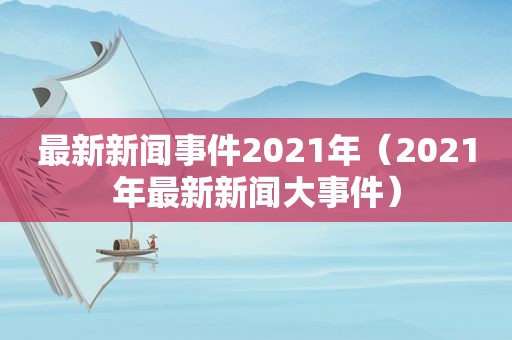 最新新闻事件2021年（2021年最新新闻大事件）